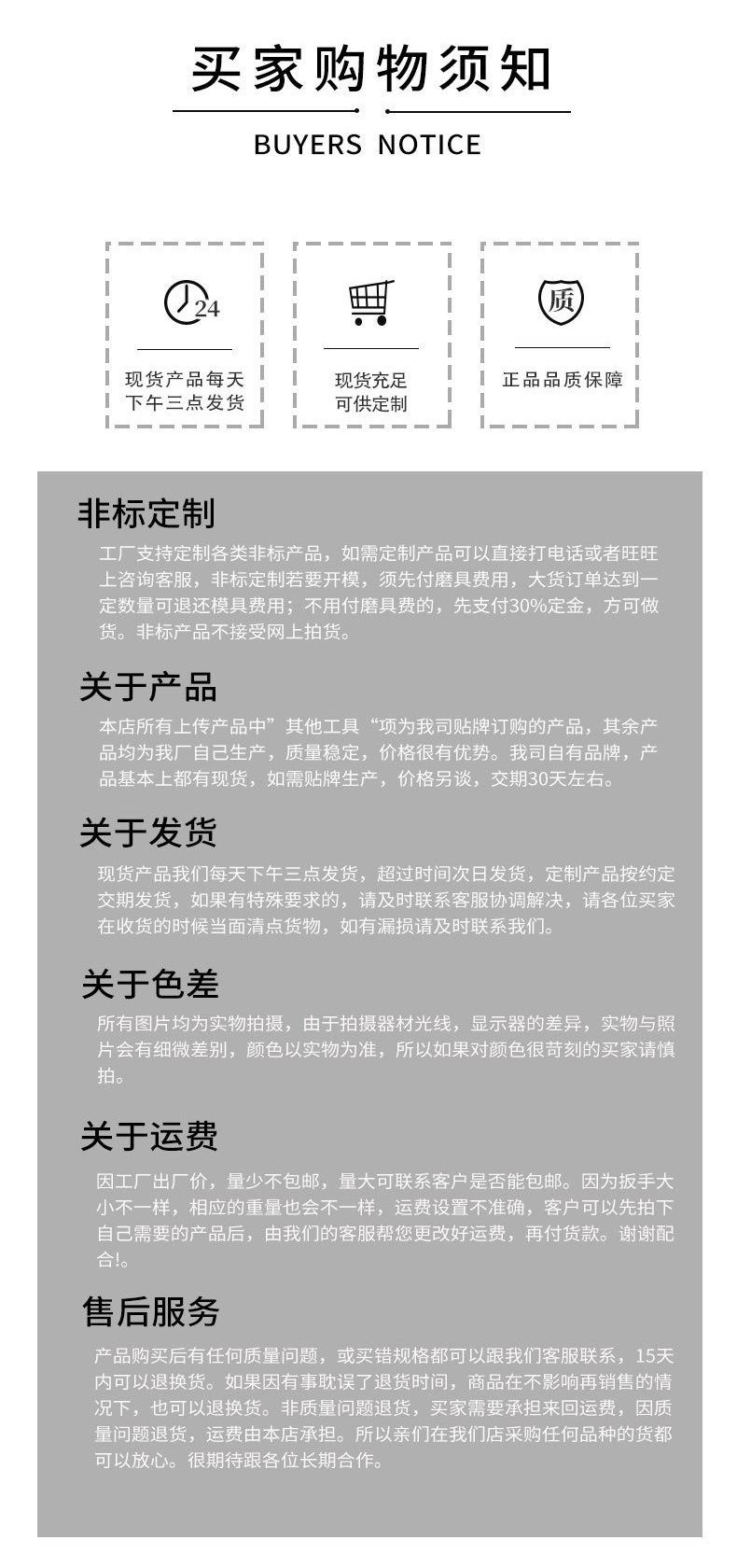 买家购物须知

BUYERS NOTICE

24

现货产品每天
下午三点发货

现货充足
可供定制

质

正品品质保障

非标定制

工厂支持定制各类非标产品，如需定制产品可以直接打电话或者旺旺上咨询客服，非标定制若要开模，须先付磨具费用，大货订单达到一定数量可退还模具费用；不用付磨具费的，先支付30%定金，方可做货。非标产品不接受网上拍货。

关于产品

本店所有上传产品中”其他工具“项为我司贴牌订购的产品，其余产品均为我厂自己生产，质量稳定，价格很有优势。我司自有品牌，产品基本上都有现货，如需贴牌生产，价格另谈，交期30天左右。

关于发货

现货产品我们每天下午三点发货，超过时间次日发货，定制产品按约定交期发货，如果有特殊要求的，请及时联系客服协调解决，请各位买家在收货的时候当面清点货物，如有漏损请及时联系我们。

关于色差

所有图片均为实物拍摄，由于拍摄器材光线，显示器的差异，实物与照片会有细微差别，颜色以实物为准，所以如果对颜色很苛刻的买家请慎拍。

关于运费

因工厂出厂价，量少不包邮，量大可联系客户是否能包邮。因为扳手大小不一样，相应的重量也会不一样，运费设置不准确，客户可以先拍下自己需要的产品后，由我们的客服帮您更改好运费，再付货款。谢谢配合!。

售后服务

产品购买后有任何质量问题，或买错规格都可以跟我们客服联系，15天内可以退换货。如果因有事耽误了退货时间，商品在不影响再销售的情况下，也可以退换货。非质量问题退货，买家需要承担来回运费，因质量问题退货，运费由本店承担。所以亲们在我们店采购任何品种的货都可以放心。很期待跟各位长期合作。